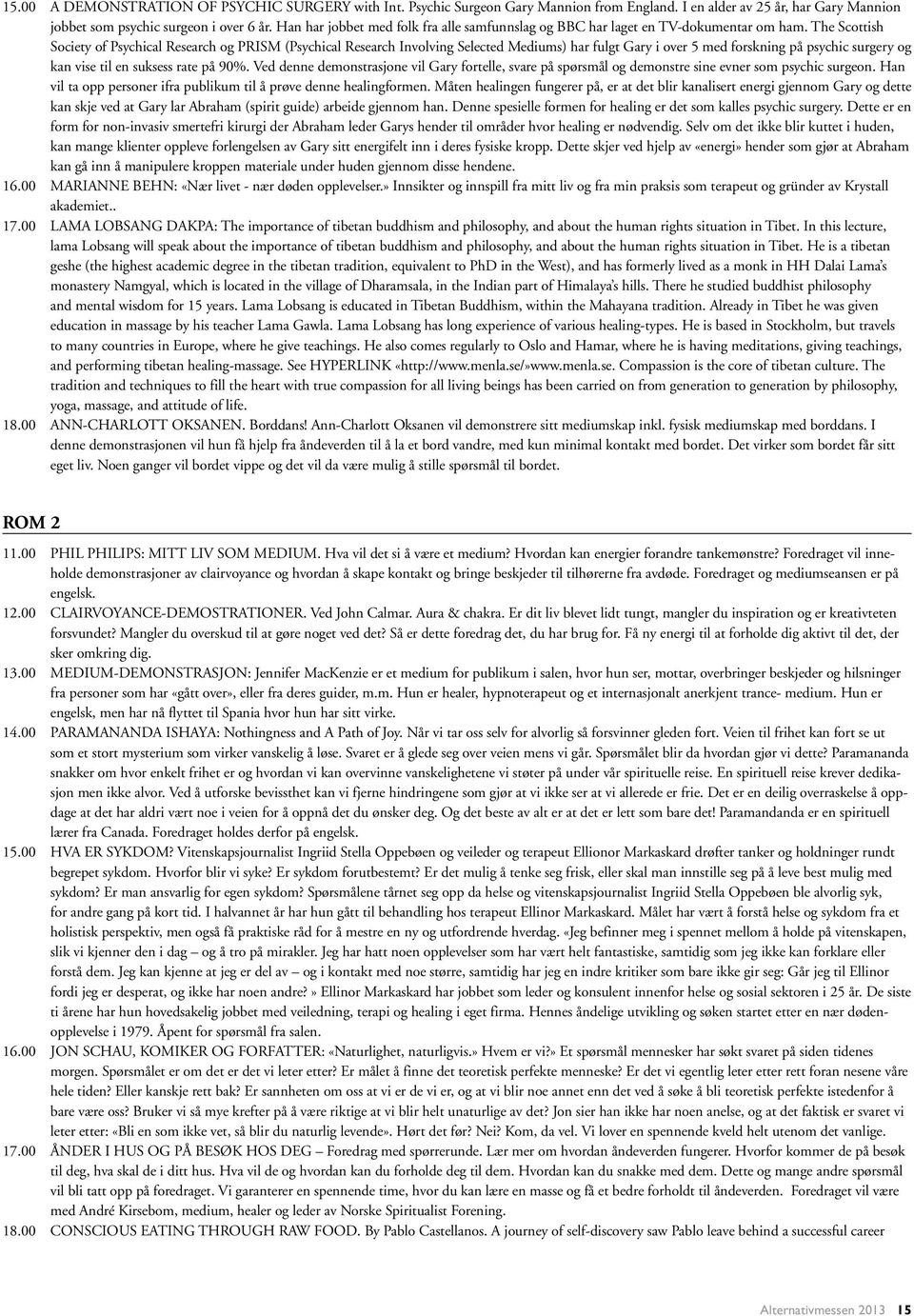 15.00 A DEMONSTRATION OF PSYCHIC SURGERY with Int. Psychic Surgeon Gary Mannion from England. I en alder av 25 år, har Gary Mannion jobbet som psychic surgeon i over 6 år. Han har jobbet med folk fra alle samfunnslag og BBC har laget en TV-dokumentar om ham. The Scottish Society of Psychical Research og PRISM (Psychical Research Involving Selected Mediums) har fulgt Gary i over 5 med forskning på psychic surgery og kan vise til en suksess rate på 90%. Ved denne demonstrasjone vil Gary fortelle, svare på spørsmål og demonstre sine evner som psychic surgeon. Han vil ta opp personer ifra publikum til å prøve denne healingformen. Måten healingen fungerer på, er at det blir kanalisert energi gjennom Gary og dette kan skje ved at Gary lar Abraham (spirit guide) arbeide gjennom han. Denne spesielle formen for healing er det som kalles psychic surgery. Dette er en form for non-invasiv smertefri kirurgi der Abraham leder Garys hender til områder hvor healing er nødvendig. Selv om det ikke blir kuttet i huden, kan mange klienter oppleve forlengelsen av Gary sitt energifelt inn i deres fysiske kropp. Dette skjer ved hjelp av «energi» hender som gjør at Abraham kan gå inn å manipulere kroppen materiale under huden gjennom disse hendene.

16.00 MARIANNE BEHN: «Nær livet - nær døden opplevelser.» Innsikter og innspill fra mitt liv og fra min praksis som terapeut og gründer av Krystall akademiet..

17.00 LAMA LOBSANG DAKPA: The importance of tibetan buddhism and philosophy, and about the human rights situation in Tibet. In this lecture, lama Lobsang will speak about the importance of tibetan buddhism and philosophy, and about the human rights situation in Tibet. He is a tibetan geshe (the highest academic degree in the tibetan tradition, equivalent to PhD in the West), and has formerly lived as a monk in HH Dalai Lama's monastery Namgyal, which is located in the village of Dharamsala, in the Indian part of Himalaya's hills. There he studied buddhist philosophy and mental wisdom for 15 years. Lama Lobsang is educated in Tibetan Buddhism, within the Mahayana tradition. Already in Tibet he was given education in massage by his teacher Lama Gawla. Lama Lobsang has long experience of various healing-types. He is based in Stockholm, but travels to many countries in Europe, where he give teachings. He also comes regularly to Oslo and Hamar, where he is having meditations, giving teachings, and performing tibetan healing-massage. See HYPERLINK «http://www.menla.se/»www.menla.se. Compassion is the core of tibetan culture. The tradition and techniques to fill the heart with true compassion for all living beings has been carried on from generation to generation by philosophy, yoga, massage, and attitude of life.

18.00 ANN-CHARLOTT OKSANEN. Borddans! Ann-Charlott Oksanen vil demonstrere sitt mediumskap inkl. fysisk mediumskap med borddans. I denne demonstrasjonen vil hun få hjelp fra åndeverden til å la et bord vandre, med kun minimal kontakt med bordet. Det virker som bordet får sitt eget liv. Noen ganger vil bordet vippe og det vil da være mulig å stille spørsmål til bordet.

ROM 2

11.00 PHIL PHILIPS: MITT LIV SOM MEDIUM. Hva vil det si å være et medium? Hvordan kan energier forandre tankemønstre? Foredraget vil inneholde demonstrasjoner av clairvoyance og hvordan å skape kontakt og bringe beskjeder til tilhørerne fra avdøde. Foredraget og mediumseansen er på engelsk.

12.00 CLAIRVOYANCE-DEMOSTRATIONER. Ved John Calmar. Aura & chakra. Er dit liv blevet lidt tungt, mangler du inspiration og er kreativteten forsvundet? Mangler du overskud til at gøre noget ved det? Så er dette foredrag det, du har brug for. Få ny energi til at forholde dig aktivt til det, der sker omkring dig.

13.00 MEDIUM-DEMONSTRASJON: Jennifer MacKenzie er et medium for publikum i salen, hvor hun ser, mottar, overbringer beskjeder og hilsninger fra personer som har «gått over», eller fra deres guider, m.m. Hun er healer, hypnoterapeut og et internasjonalt anerkjent trance- medium. Hun er engelsk, men har nå flyttet til Spania hvor hun har sitt virke.

14.00 PARAMANANDA ISHAYA: Nothingness and A Path of Joy. Når vi tar oss selv for alvorlig så forsvinner gleden fort. Veien til frihet kan fort se ut som et stort mysterium som virker vanskelig å løse. Svaret er å glede seg over veien mens vi går. Spørsmålet blir da hvordan gjør vi dette? Paramananda snakker om hvor enkelt frihet er og hvordan vi kan overvinne vanskelighetene vi støter på under vår spirituelle reise. En spirituell reise krever dedikasjon men ikke alvor. Ved å utforske bevissthet kan vi fjerne hindringene som gjør at vi ikke ser at vi allerede er frie. Det er en deilig overraskelse å oppdage at det har aldri vært noe i veien for å oppnå det du ønsker deg. Og det beste av alt er at det er lett som bare det! Paramandanda er en spirituell lærer fra Canada. Foredraget holdes derfor på engelsk.

15.00 HVA ER SYKDOM? Vitenskapsjournalist Ingriid Stella Oppebøen og veileder og terapeut Ellionor Markaskard drøfter tanker og holdninger rundt begrepet sykdom. Hvorfor blir vi syke? Er sykdom forutbestemt? Er det mulig å tenke seg frisk, eller skal man innstille seg på å leve best mulig med sykdom? Er man ansvarlig for egen sykdom? Spørsmålene tårnet seg opp da helse og vitenskapsjournalist Ingriid Stella Oppebøen ble alvorlig syk, for andre gang på kort tid. I halvannet år har hun gått til behandling hos terapeut Ellinor Markaskard. Målet har vært å forstå helse og sykdom fra et holistisk perspektiv, men også få praktiske råd for å mestre en ny og utfordrende hverdag. «Jeg befinner meg i spennet mellom å holde på vitenskapen, slik vi kjenner den i dag – og å tro på mirakler. Jeg har hatt noen opplevelser som har vært helt fantastiske, samtidig som jeg ikke kan forklare eller forstå dem. Jeg kan kjenne at jeg er del av – og i kontakt med noe større, samtidig har jeg en indre kritiker som bare ikke gir seg: Går jeg til Ellinor fordi jeg er desperat, og ikke har noen andre? » Ellinor Markaskard har jobbet som leder og konsulent innenfor helse og sosial sektoren i 25 år. De siste ti årene har hun hovedsakelig jobbet med veiledning, terapi og healing i eget firma. Hennes åndelige utvikling og søken startet etter en nær dødenopplevelse i 1979. Åpent for spørsmål fra salen.

16.00 JON SCHAU, KOMIKER OG FORFATTER: «Naturlighet, naturligvis.» Hvem er vi?» Et spørsmål mennesker har søkt svaret på siden tidenes morgen. Spørsmålet er om det er det vi leter etter? Er målet å finne det teoretisk perfekte menneske? Er det vi egentlig leter etter rett foran nesene våre hele tiden? Eller kanskje rett bak? Er sannheten om oss at vi er de vi er, og at vi blir noe annet enn det ved å søke å bli teoretisk perfekte istedenfor å bare være oss? Bruker vi så mye krefter på å være riktige at vi blir helt unaturlige av det? Jon sier han ikke har noen anelse, og at det faktisk er svaret vi leter etter: «Bli en som ikke vet, så blir du naturlig levende». Hørt det før? Nei? Kom, da vel. Vi lover en spennende kveld helt utenom det vanlige.

17.00 ÅNDER I HUS OG PÅ BESØK HOS DEG – Foredrag med spørrerunde. Lær mer om hvordan åndeverden fungerer. Hvorfor kommer de på besøk til deg, hva skal de i ditt hus. Hva vil de og hvordan kan du forholde deg til dem. Hvordan kan du snakke med dem. Dette og mange andre spørsmål vil bli tatt opp på foredraget. Vi garanterer en spennende time, hvor du kan lære en masse og få et bedre forholdt til åndeverden. Foredraget vil være med André Kirsebom, medium, healer og leder av Norske Spiritualist Forening.

18.00 CONSCIOUS EATING THROUGH RAW FOOD. By Pablo Castellanos. A journey of self-discovery saw Pablo leave behind a successful career

Alternativmessen 2013 15